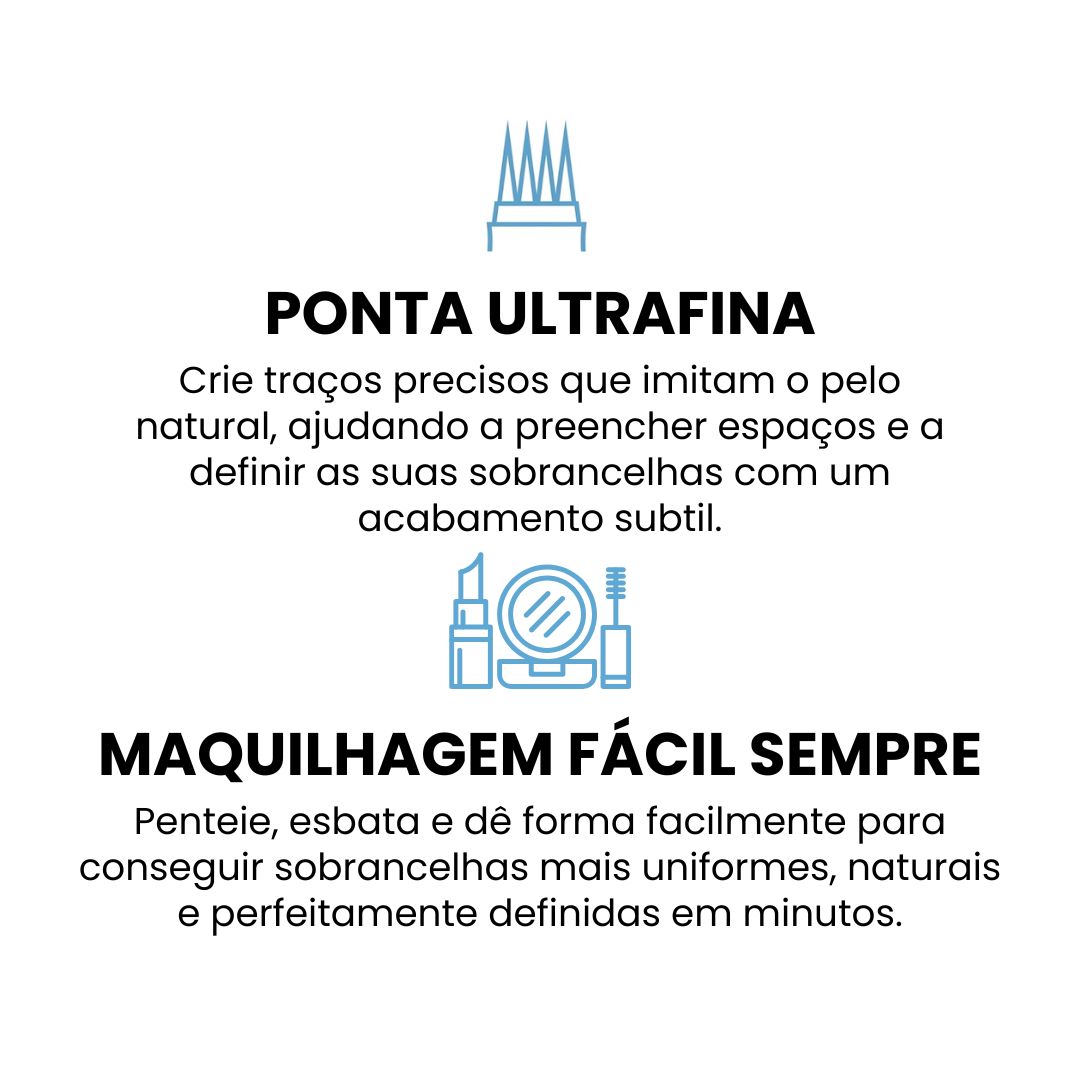 PONTA ULTRAFINA

Crie traços precisos que imitam o pelo natural, ajudando a preencher espaços e a definir as suas sobrancelhas com um acabamento subtil.

MAQUILHAGEM FÁCIL SEMPRE

Penteie, esbata e dê forma facilmente para conseguir sobrancelhas mais uniformes, naturais e perfeitamente definidas em minutos.